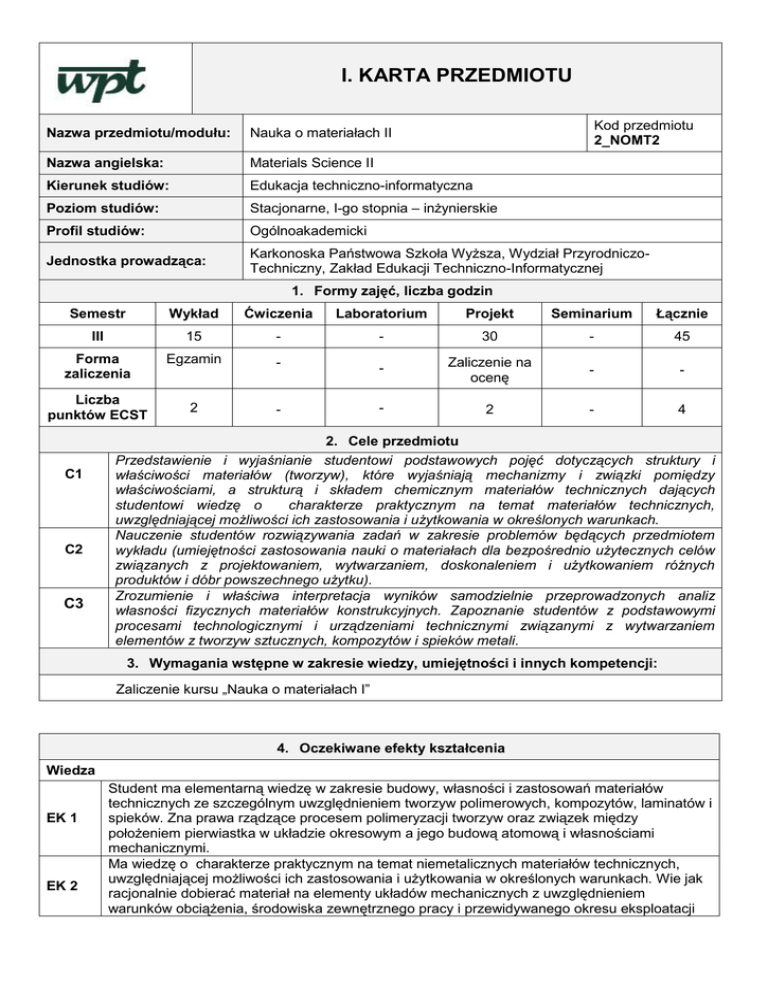 wpt

I. KARTA PRZEDMIOTU

| Nazwa przedmiotu/modułu: | Nauka o materiałach II | Kod przedmiotu 2_NOMT2 |
|---|---|---|
| Nazwa angielska: | Materials Science II | |
| Kierunek studiów: | Edukacja techniczno-informatyczna | |
| Poziom studiów: | Stacjonarne, I-go stopnia – inżynierskie | |
| Profil studiów: | Ogólnoakademicki | |
| Jednostka prowadząca: | Karkonoska Państwowa Szkoła Wyższa, Wydział Przyrodniczo-Techniczny, Zakład Edukacji Techniczno-Informatycznej | |

1. Formy zajęć, liczba godzin

| Semestr | Wykład | Ćwiczenia | Laboratorium | Projekt | Seminarium | Łącznie |
|---|---|---|---|---|---|---|
| III | 15 | - | - | 30 | - | 45 |
| Forma zaliczenia | Egzamin | - | - | Zaliczenie na ocenę | - | - |
| Liczba punktów ECST | 2 | - | - | 2 | - | 4 |

2. Cele przedmiotu

| C1 | Przedstawienie i wyjaśnianie studentowi podstawowych pojęć dotyczących struktury i właściwości materiałów (tworzyw), które wyjaśniają mechanizmy i związki pomiędzy właściwościami, a strukturą i składem chemicznym materiałów technicznych dających studentowi wiedzę o charakterze praktycznym na temat materiałów technicznych, uwzględniającej możliwości ich zastosowania i użytkowania w określonych warunkach. |
|---|---|
| C2 | Nauczenie studentów rozwiązywania zadań w zakresie problemów będących przedmiotem wykładu (umiejętności zastosowania nauki o materiałach dla bezpośrednio użytecznych celów związanych z projektowaniem, wytwarzaniem, doskonaleniem i użytkowaniem różnych produktów i dóbr powszechnego użytku). |
| C3 | Zrozumienie i właściwa interpretacja wyników samodzielnie przeprowadzonych analiz własności fizycznych materiałów konstrukcyjnych. Zapoznanie studentów z podstawowymi procesami technologicznymi i urządzeniami technicznymi związanymi z wytwarzaniem elementów z tworzyw sztucznych, kompozytów i spieków metali. |

3. Wymagania wstępne w zakresie wiedzy, umiejętności i innych kompetencji:

Zaliczenie kursu „Nauka o materiałach I"

4. Oczekiwane efekty kształcenia

Wiedza

| EK 1 | Student ma elementarną wiedzę w zakresie budowy, własności i zastosowań materiałów technicznych ze szczególnym uwzględnieniem tworzyw polimerowych, kompozytów, laminatów i spieków. Zna prawa rządzące procesem polimeryzacji tworzyw oraz związek między położeniem pierwiastka w układzie okresowym a jego budową atomową i własnościami mechanicznymi. |
|---|---|
| EK 2 | Ma wiedzę o charakterze praktycznym na temat niemetalicznych materiałów technicznych, uwzględniającej możliwości ich zastosowania i użytkowania w określonych warunkach. Wie jak racjonalnie dobierać materiał na elementy układów mechanicznych z uwzględnieniem warunków obciążenia, środowiska zewnętrznego pracy i przewidywanego okresu eksploatacji |